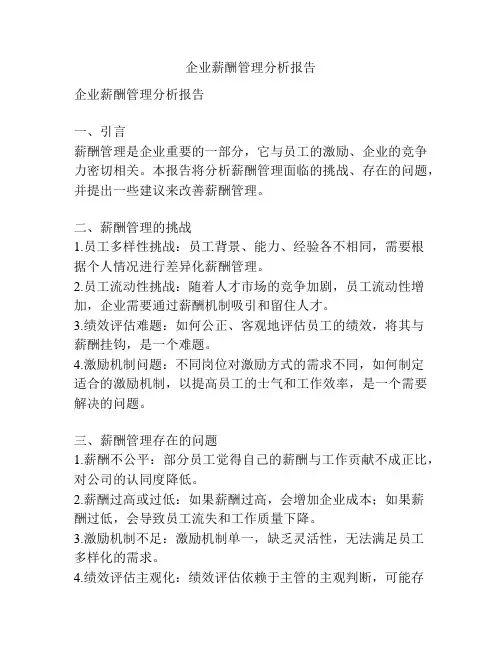 企业薪酬管理分析报告

企业薪酬管理分析报告

一、引言
薪酬管理是企业重要的一部分，它与员工的激励、企业的竞争力密切相关。本报告将分析薪酬管理面临的挑战、存在的问题，并提出一些建议来改善薪酬管理。

二、薪酬管理的挑战
1.员工多样性挑战：员工背景、能力、经验各不相同，需要根据个人情况进行差异化薪酬管理。
2.员工流动性挑战：随着人才市场的竞争加剧，员工流动性增加，企业需要通过薪酬机制吸引和留住人才。
3.绩效评估难题：如何公正、客观地评估员工的绩效，将其与薪酬挂钩，是一个难题。
4.激励机制问题：不同岗位对激励方式的需求不同，如何制定适合的激励机制，以提高员工的士气和工作效率，是一个需要解决的问题。

三、薪酬管理存在的问题
1.薪酬不公平：部分员工觉得自己的薪酬与工作贡献不成正比，对公司的认同度降低。
2.薪酬过高或过低：如果薪酬过高，会增加企业成本；如果薪酬过低，会导致员工流失和工作质量下降。
3.激励机制不足：激励机制单一，缺乏灵活性，无法满足员工多样化的需求。
4.绩效评估主观化：绩效评估依赖于主管的主观判断，可能存